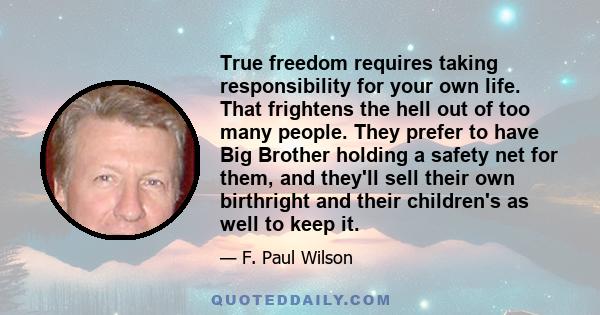 True freedom requires taking responsibility for your own life. That frightens the hell out of too many people. They prefer to have Big Brother holding a safety net for them, and they'll sell their own birthright and their children's as well to keep it.

— F. Paul Wilson

QUOTEDDAILY.COM